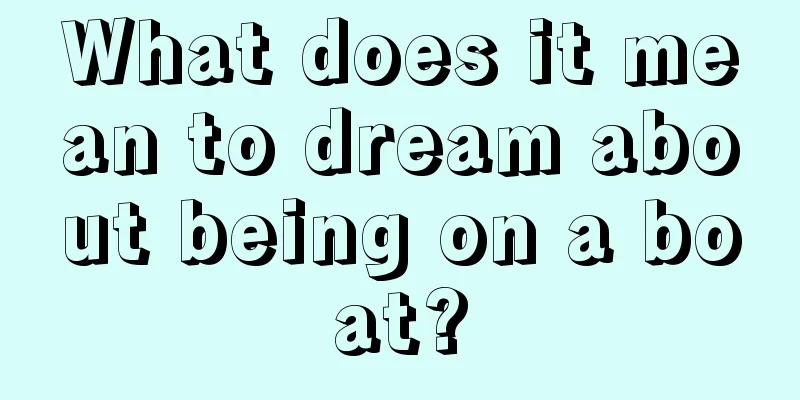 What does it mean to dream about being on a boat?